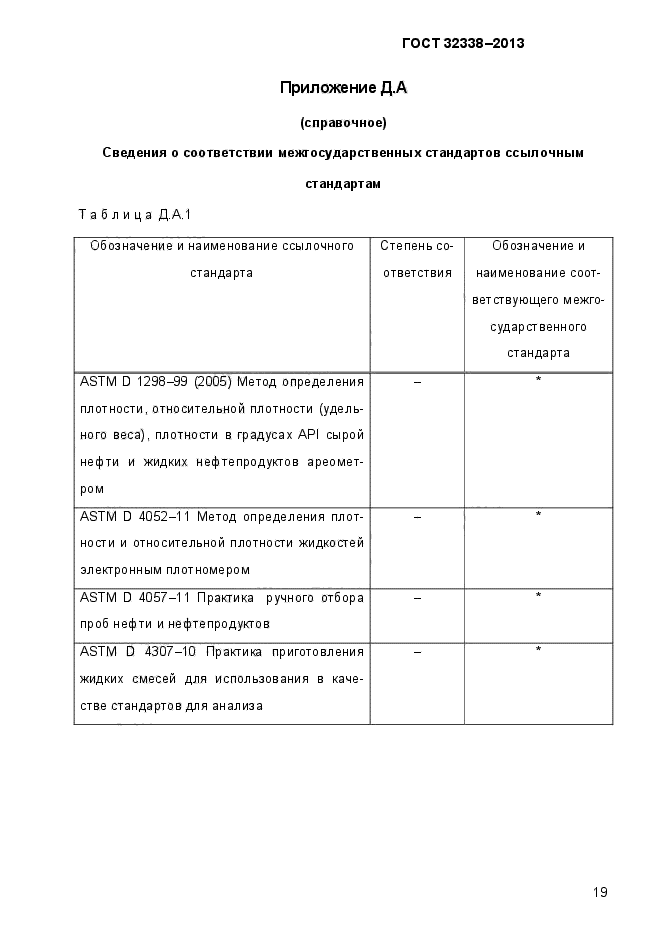 ГОСТ 32338–2013

Приложение Д.А

(справочное)

Сведения о соответствии межгосударственных стандартов ссылочным стандартам

Таблица Д.А.1

| Обозначение и наименование ссылочного стандарта | Степень соответствия | Обозначение и наименование соответствующего межгосударственного стандарта |
|---|---|---|
| ASTM D 1298–99 (2005) Метод определения плотности, относительной плотности (удельного веса), плотности в градусах API сырой нефти и жидких нефтепродуктов ареометром | – | * |
| ASTM D 4052–11 Метод определения плотности и относительной плотности жидкостей электронным плотномером | – | * |
| ASTM D 4057–11 Практика ручного отбора проб нефти и нефтепродуктов | – | * |
| ASTM D 4307–10 Практика приготовления жидких смесей для использования в качестве стандартов для анализа | – | * |

19